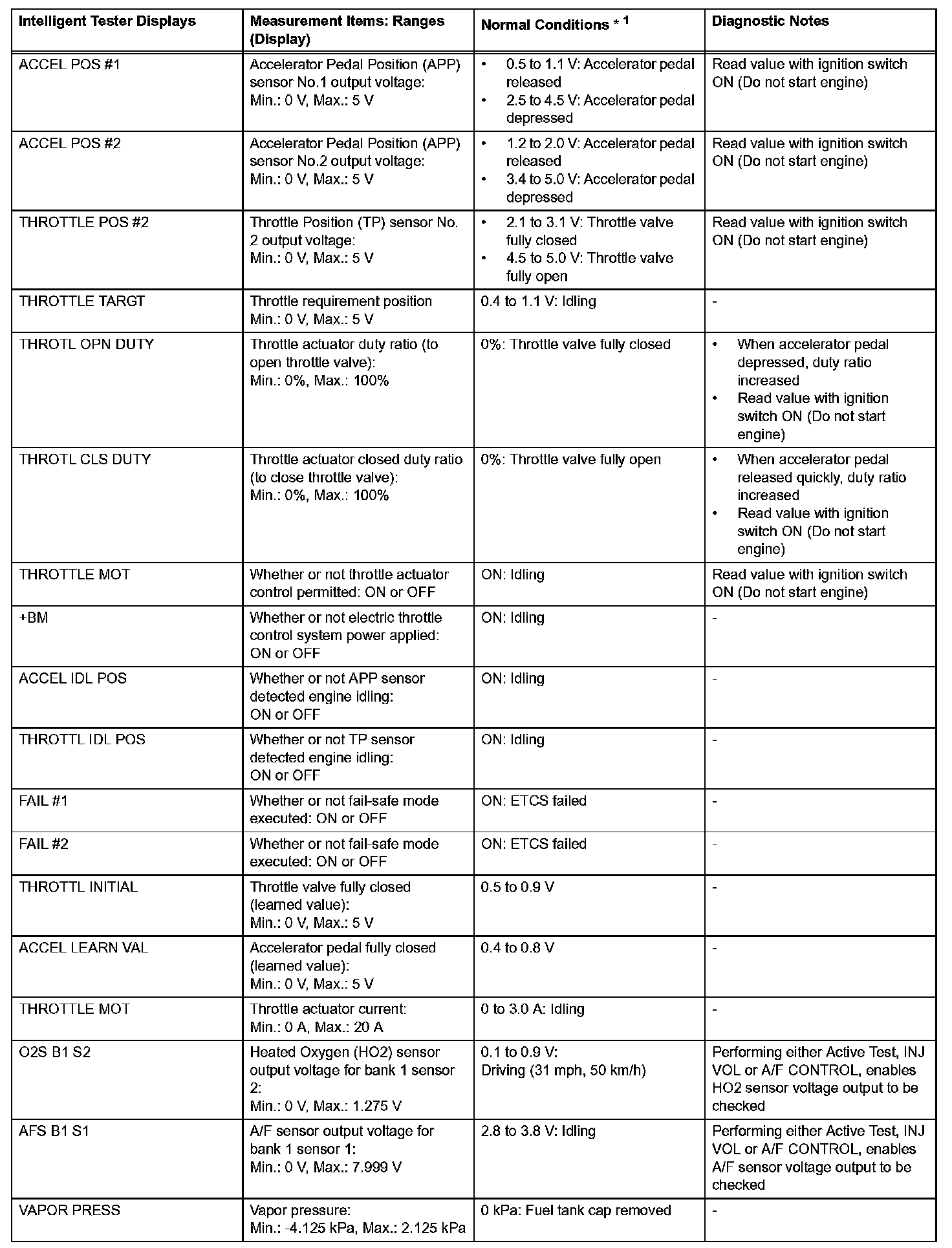 | Intelligent Tester Displays | Measurement Items: Ranges (Display) | Normal Conditions * $^1$ | Diagnostic Notes |
|---|---|---|---|
| ACCEL POS #1 | Accelerator Pedal Position (APP) sensor No.1 output voltage: Min.: 0 V, Max.: 5 V | • 0.5 to 1.1 V: Accelerator pedal released • 2.5 to 4.5 V: Accelerator pedal depressed | Read value with ignition switch ON (Do not start engine) |
| ACCEL POS #2 | Accelerator Pedal Position (APP) sensor No.2 output voltage: Min.: 0 V, Max.: 5 V | • 1.2 to 2.0 V: Accelerator pedal released • 3.4 to 5.0 V: Accelerator pedal depressed | Read value with ignition switch ON (Do not start engine) |
| THROTTLE POS #2 | Throttle Position (TP) sensor No. 2 output voltage: Min.: 0 V, Max.: 5 V | • 2.1 to 3.1 V: Throttle valve fully closed • 4.5 to 5.0 V: Throttle valve fully open | Read value with ignition switch ON (Do not start engine) |
| THROTTLE TARGT | Throttle requirement position Min.: 0 V, Max.: 5 V | 0.4 to 1.1 V: Idling | - |
| THROTL OPN DUTY | Throttle actuator duty ratio (to open throttle valve): Min.: 0%, Max.: 100% | 0%: Throttle valve fully closed | • When accelerator pedal depressed, duty ratio increased • Read value with ignition switch ON (Do not start engine) |
| THROTL CLS DUTY | Throttle actuator closed duty ratio (to close throttle valve): Min.: 0%, Max.: 100% | 0%: Throttle valve fully open | • When accelerator pedal released quickly, duty ratio increased • Read value with ignition switch ON (Do not start engine) |
| THROTTLE MOT | Whether or not throttle actuator control permitted: ON or OFF | ON: Idling | Read value with ignition switch ON (Do not start engine) |
| +BM | Whether or not electric throttle control system power applied: ON or OFF | ON: Idling | - |
| ACCEL IDL POS | Whether or not APP sensor detected engine idling: ON or OFF | ON: Idling | - |
| THROTTL IDL POS | Whether or not TP sensor detected engine idling: ON or OFF | ON: Idling | - |
| FAIL #1 | Whether or not fail-safe mode executed: ON or OFF | ON: ETCS failed | - |
| FAIL #2 | Whether or not fail-safe mode executed: ON or OFF | ON: ETCS failed | - |
| THROTTL INITIAL | Throttle valve fully closed (learned value): Min.: 0 V, Max.: 5 V | 0.5 to 0.9 V | - |
| ACCEL LEARN VAL | Accelerator pedal fully closed (learned value): Min.: 0 V, Max.: 5 V | 0.4 to 0.8 V | - |
| THROTTLE MOT | Throttle actuator current: Min.: 0 A, Max.: 20 A | 0 to 3.0 A: Idling | - |
| O2S B1 S2 | Heated Oxygen (HO2) sensor output voltage for bank 1 sensor 2: Min.: 0 V, Max.: 1.275 V | 0.1 to 0.9 V: Driving (31 mph, 50 km/h) | Performing either Active Test, INJ VOL or A/F CONTROL, enables HO2 sensor voltage output to be checked |
| AFS B1 S1 | A/F sensor output voltage for bank 1 sensor 1: Min.: 0 V, Max.: 7.999 V | 2.8 to 3.8 V: Idling | Performing either Active Test, INJ VOL or A/F CONTROL, enables A/F sensor voltage output to be checked |
| VAPOR PRESS | Vapor pressure: Min.: -4.125 kPa, Max.: 2.125 kPa | 0 kPa: Fuel tank cap removed | - |